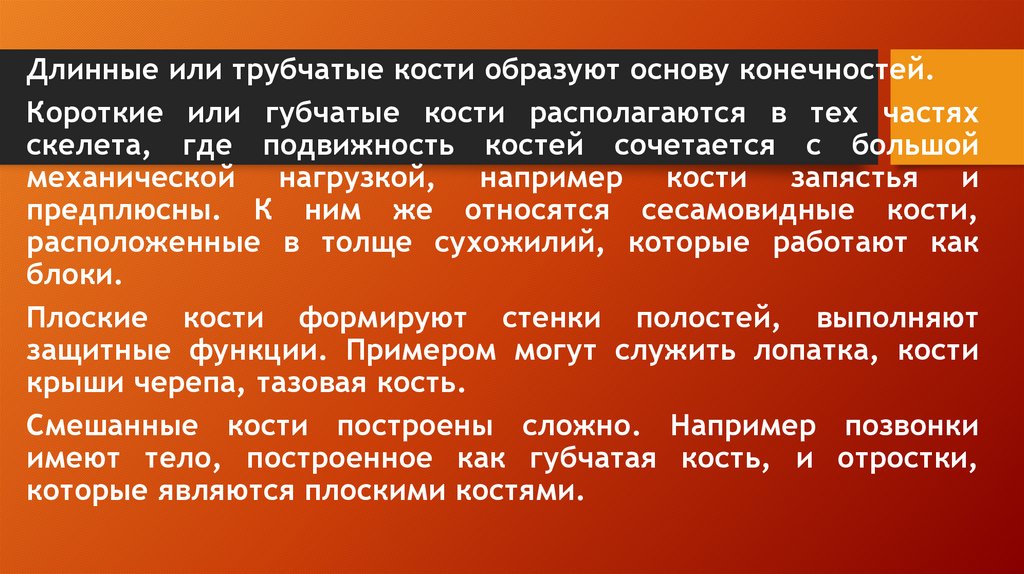 Длинные или трубчатые кости образуют основу конечностей.

Короткие или губчатые кости располагаются в тех частях скелета, где подвижность костей сочетается с большой механической нагрузкой, например кости запястья и предплюсны. К ним же относятся сесамовидные кости, расположенные в толще сухожилий, которые работают как блоки.

Плоские кости формируют стенки полостей, выполняют защитные функции. Примером могут служить лопатка, кости крыши черепа, тазовая кость.

Смешанные кости построены сложно. Например позвонки имеют тело, построенное как губчатая кость, и отростки, которые являются плоскими костями.